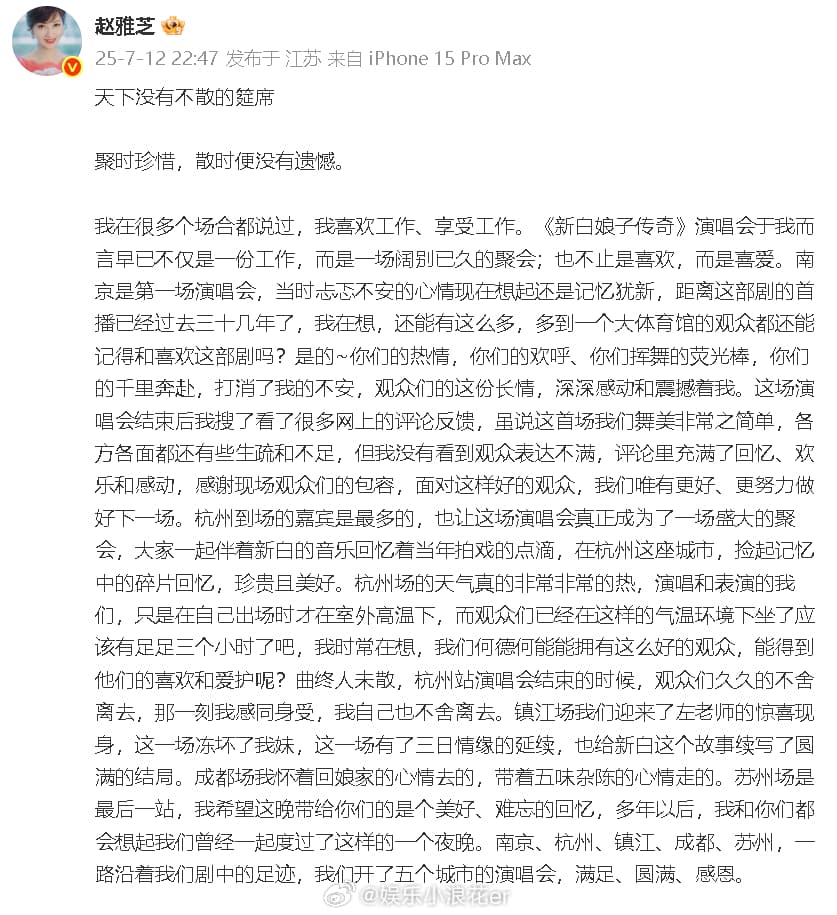 赵雅芝
25-7-12 22:47 发布于 江苏 来自 iPhone 15 Pro Max

天下没有不散的筵席

聚时珍惜，散时便没有遗憾。

我在很多个场合都说过，我喜欢工作、享受工作。《新白娘子传奇》演唱会于我而言早已不仅是一份工作，而是一场阔别已久的聚会；也不止是喜欢，而是喜爱。南京是第一场演唱会，当时忐忑不安的心情现在想起还是记忆犹新，距离这部剧的首播已经过去三十几年了，我在想，还能有这么多，多到一个大体育馆的观众都还能记得和喜欢这部剧吗？是的~你们的热情，你们的欢呼、你们挥舞的荧光棒，你们的千里奔赴，打消了我的不安，观众们的这份长情，深深感动和震撼着我。这场演唱会结束后我搜了看了很多网上的评论反馈，虽说这首场我们舞美非常之简单，各方各面都还有些生疏和不足，但我没有看到观众表达不满，评论里充满了回忆、欢乐和感动，感谢现场观众们的包容，面对这样好的观众，我们唯有更好、更努力做好下一场。杭州到场的嘉宾是最多的，也让这场演唱会真正成为了一场盛大的聚会，大家一起伴着新白的音乐回忆着当年拍戏的点滴，在杭州这座城市，捡起记忆中的碎片回忆，珍贵且美好。杭州场的天气真的非常非常的热，演唱和表演的我们，只是在自己出场时才在室外高温下，而观众们已经在这样的气温环境下坐了应该有足足三个小时了吧，我时常在想，我们何德何能能拥有这么好的观众，能得到他们的喜欢和爱护呢？曲终人未散，杭州站演唱会结束的时候，观众们久久的不舍离去，那一刻我感同身受，我自己也不舍离去。镇江场我们迎来了左老师的惊喜现身，这一场冻坏了我妹，这一场有了三日情缘的延续，也给新白这个故事续写了圆满的结局。成都场我怀着回娘家的心情去的，带着五味杂陈的心情走的。苏州场是最后一站，我希望这晚带给你们的是个美好、难忘的回忆，多年以后，我和你们都会想起我们曾经一起度过了这样的一个夜晚。南京、杭州、镇江、成都、苏州，一路沿着我们剧中的足迹，我们开了五个城市的演唱会，满足、圆满、感恩。

@娱乐小浪花er